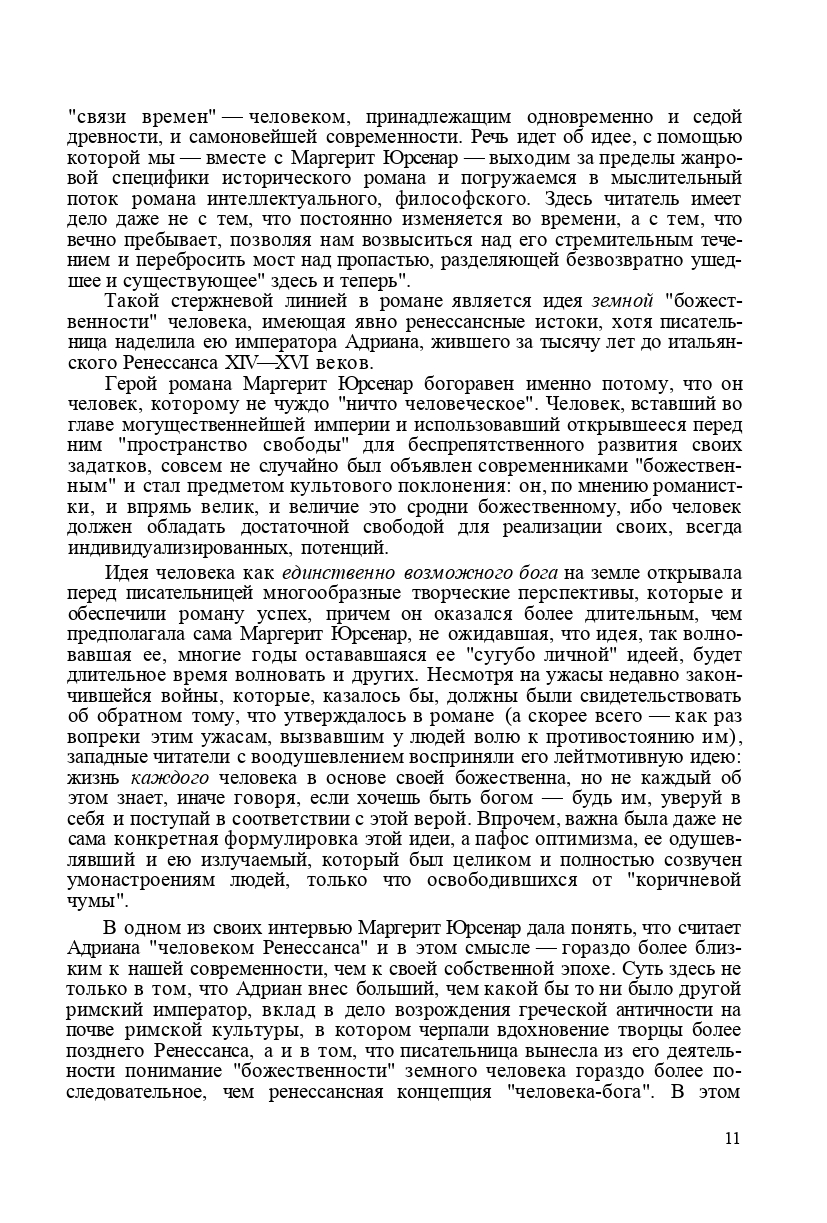 "связи времен" — человеком, принадлежащим одновременно и седой древности, и самоновейшей современности. Речь идет об идее, с помощью которой мы — вместе с Маргерит Юрсенар — выходим за пределы жанровой специфики исторического романа и погружаемся в мыслительный поток романа интеллектуального, философского. Здесь читатель имеет дело даже не с тем, что постоянно изменяется во времени, а с тем, что вечно пребывает, позволяя нам возвыситься над его стремительным течением и перебросить мост над пропастью, разделяющей безвозвратно ушедшее и существующее" здесь и теперь".

Такой стержневой линией в романе является идея земной "божественности" человека, имеющая явно ренессансные истоки, хотя писательница наделила ею императора Адриана, жившего за тысячу лет до итальянского Ренессанса XIV—XVI веков.

Герой романа Маргерит Юрсенар богоравен именно потому, что он человек, которому не чуждо "ничто человеческое". Человек, вставший во главе могущественнейшей империи и использовавший открывшееся перед ним "пространство свободы" для беспрепятственного развития своих задатков, совсем не случайно был объявлен современниками "божественным" и стал предметом культового поклонения: он, по мнению романистки, и впрямь велик, и величие это сродни божественному, ибо человек должен обладать достаточной свободой для реализации своих, всегда индивидуализированных, потенций.

Идея человека как единственно возможного бога на земле открывала перед писательницей многообразные творческие перспективы, которые и обеспечили роману успех, причем он оказался более длительным, чем предполагала сама Маргерит Юрсенар, не ожидавшая, что идея, так волновавшая ее, многие годы остававшаяся ее "сугубо личной" идеей, будет длительное время волновать и других. Несмотря на ужасы недавно закончившейся войны, которые, казалось бы, должны были свидетельствовать об обратном тому, что утверждалось в романе (а скорее всего — как раз вопреки этим ужасам, вызвавшим у людей волю к противостоянию им), западные читатели с воодушевлением восприняли его лейтмотивную идею: жизнь каждого человека в основе своей божественна, но не каждый об этом знает, иначе говоря, если хочешь быть богом — будь им, уверуй в себя и поступай в соответствии с этой верой. Впрочем, важна была даже не сама конкретная формулировка этой идеи, а пафос оптимизма, ее одушевлявший и ею излучаемый, который был целиком и полностью созвучен умонастроениям людей, только что освободившихся от "коричневой чумы".

В одном из своих интервью Маргерит Юрсенар дала понять, что считает Адриана "человеком Ренессанса" и в этом смысле — гораздо более близким к нашей современности, чем к своей собственной эпохе. Суть здесь не только в том, что Адриан внес больший, чем какой бы то ни было другой римский император, вклад в дело возрождения греческой античности на почве римской культуры, в котором черпали вдохновение творцы более позднего Ренессанса, а и в том, что писательница вынесла из его деятельности понимание "божественности" земного человека гораздо более последовательное, чем ренессансная концепция "человека-бога". В этом

11